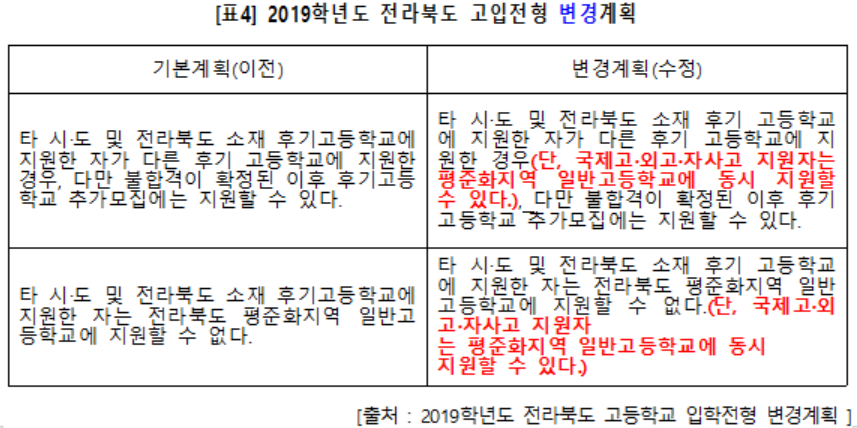 [표4] 2019학년도 전라북도 고입전형 변경계획

| 기본계획(이전) | 변경계획(수정) |
|---|---|
| 타 시·도 및 전라북도 소재 후기고등학교에 지원한 자가 다른 후기 고등학교에 지원한 경우, 다만 불합격이 확정된 이후 후기고등학교 추가모집에는 지원할 수 있다. | 타 시·도 및 전라북도 소재 후기 고등학교에 지원한 자가 다른 후기 고등학교에 지원한 경우(단, 국제고·외고·자사고 지원자는 평준화지역 일반고등학교에 동시 지원할 수 있다.), 다만 불합격이 확정된 이후 후기 고등학교 추가모집에는 지원할 수 있다. |
| 타 시·도 및 전라북도 소재 후기고등학교에 지원한 자는 전라북도 평준화지역 일반고등학교에 지원할 수 없다. | 타 시·도 및 전라북도 소재 후기 고등학교에 지원한 자는 전라북도 평준화지역 일반고등학교에 지원할 수 없다.(단, 국제고·외고·자사고 지원자는 평준화지역 일반고등학교에 동시 지원할 수 있다.) |

[출처 : 2019학년도 전라북도 고등학교 입학전형 변경계획 ]